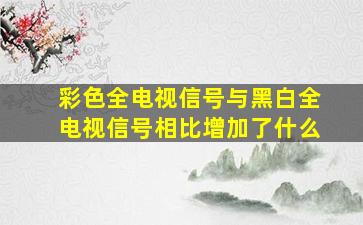 彩色全电视信号与黑白全电视信号相比增加了什么